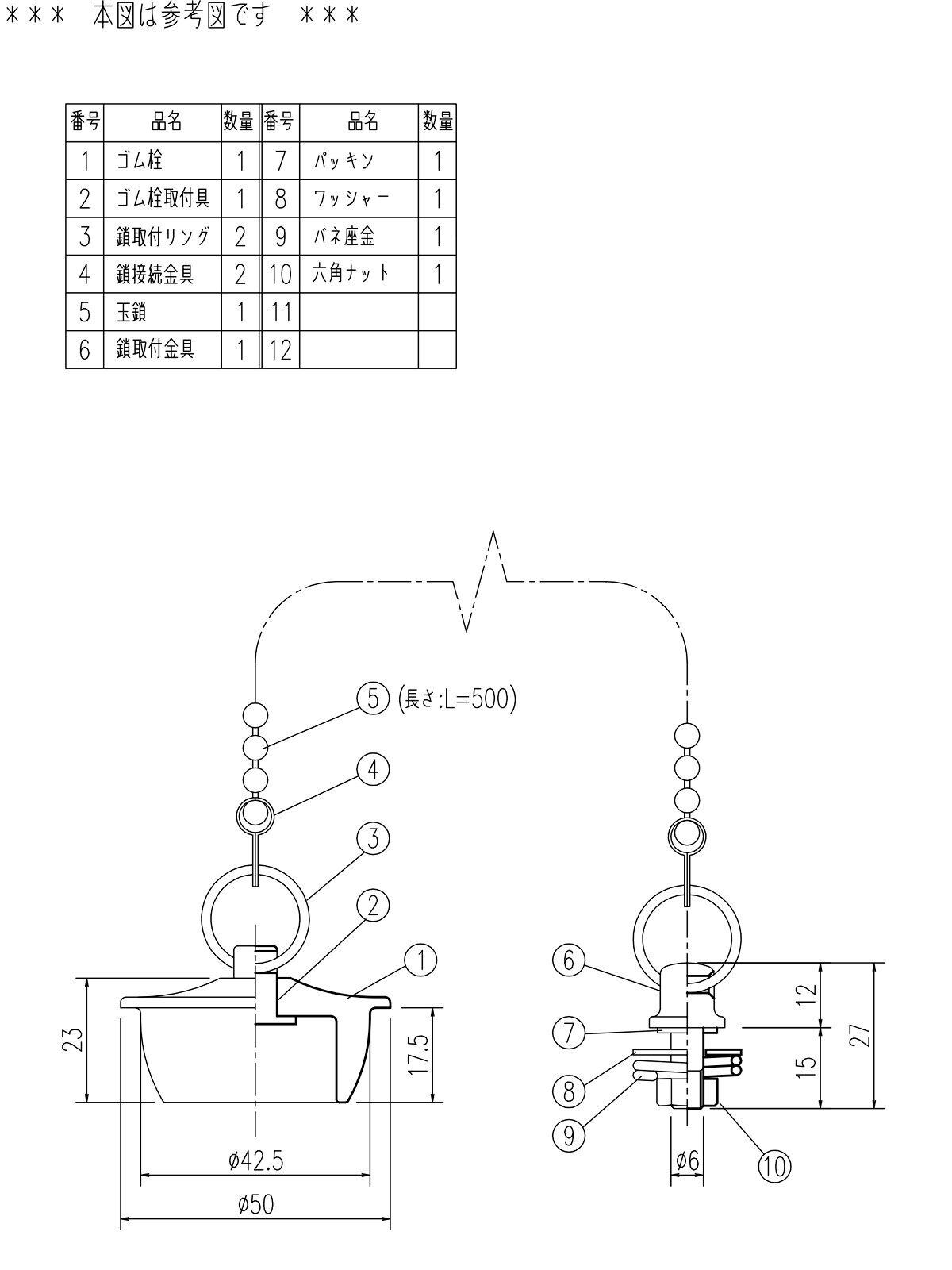 ＊＊＊　本図は参考図です　＊＊＊

| 番号 | 品名 | 数量 | 番号 | 品名 | 数量 |
|---|---|---|---|---|---|
| 1 | ゴム栓 | 1 | 7 | パッキン | 1 |
| 2 | ゴム栓取付具 | 1 | 8 | ワッシャー | 1 |
| 3 | 鎖取付リング | 2 | 9 | バネ座金 | 1 |
| 4 | 鎖接続金具 | 2 | 10 | 六角ナット | 1 |
| 5 | 玉鎖 | 1 | 11 | | |
| 6 | 鎖取付金具 | 1 | 12 | | |

5 (長さ:L=500)
4
3
2
1
23
17.5
ø42.5
ø50
6
7
8
9
10
12
15
27
ø6